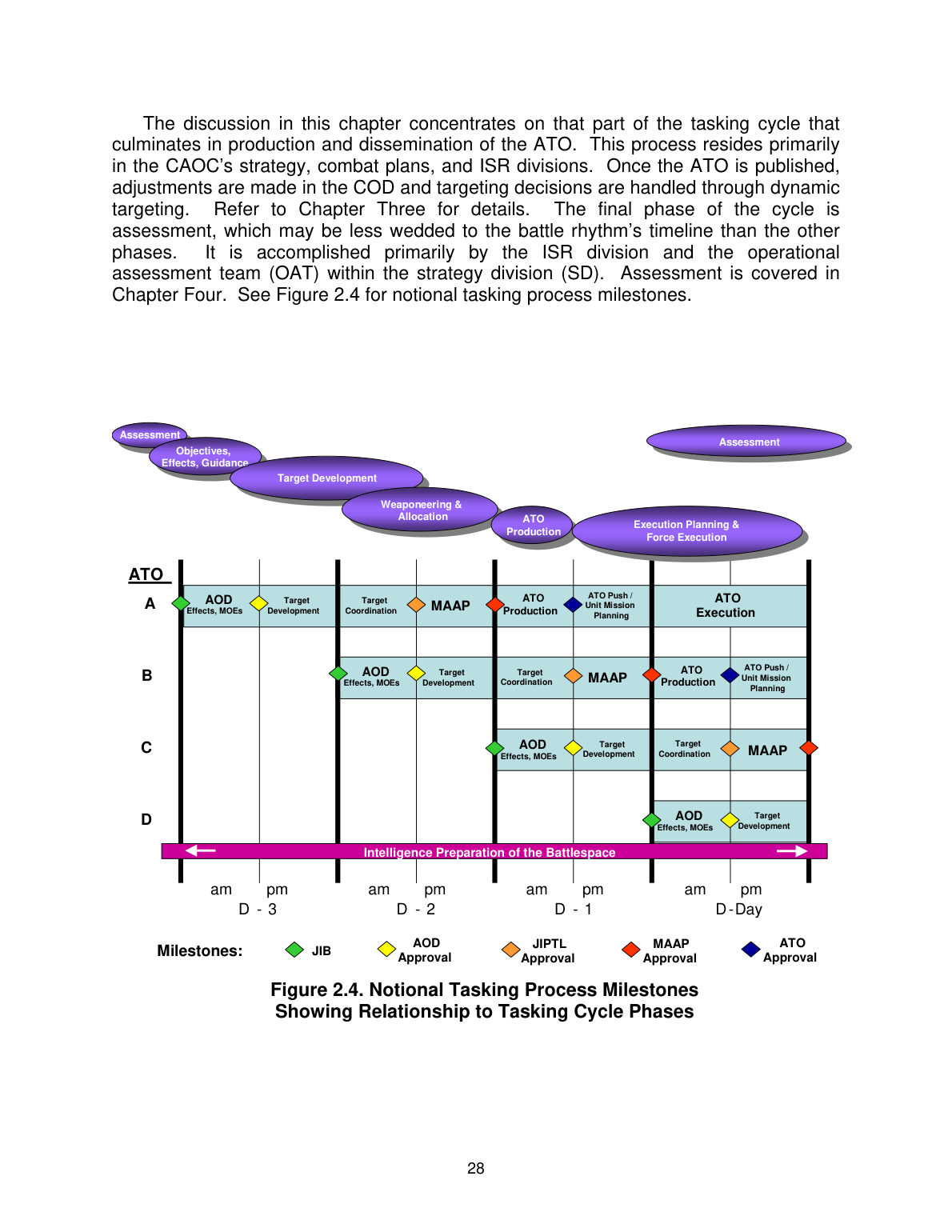 The discussion in this chapter concentrates on that part of the tasking cycle that culminates in production and dissemination of the ATO. This process resides primarily in the CAOC's strategy, combat plans, and ISR divisions. Once the ATO is published, adjustments are made in the COD and targeting decisions are handled through dynamic targeting. Refer to Chapter Three for details. The final phase of the cycle is assessment, which may be less wedded to the battle rhythm's timeline than the other phases. It is accomplished primarily by the ISR division and the operational assessment team (OAT) within the strategy division (SD). Assessment is covered in Chapter Four. See Figure 2.4 for notional tasking process milestones.

Assessment
Objectives, Effects, Guidance
Target Development
Weaponeering & Allocation
ATO Production
Execution Planning & Force Execution
Assessment

ATO
A
AOD Effects, MOEs
Target Development
Target Coordination
MAAP
ATO Production
ATO Push / Unit Mission Planning
ATO Execution

B
AOD Effects, MOEs
Target Development
Target Coordination
MAAP
ATO Production
ATO Push / Unit Mission Planning

C
AOD Effects, MOEs
Target Development
Target Coordination
MAAP

D
AOD Effects, MOEs
Target Development

Intelligence Preparation of the Battlespace

am pm
D - 3
am pm
D - 2
am pm
D - 1
am pm
D-Day

Milestones: JIB AOD Approval JIPTL Approval MAAP Approval ATO Approval

Figure 2.4. Notional Tasking Process Milestones Showing Relationship to Tasking Cycle Phases

28